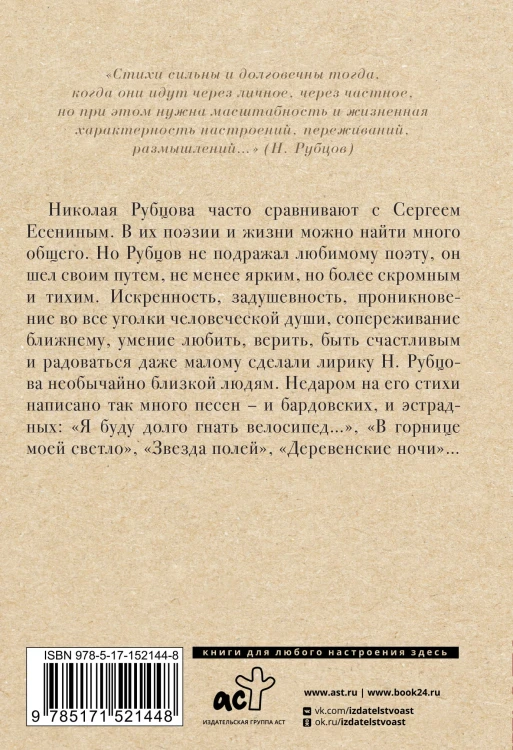 «Стихи сильны и долговечны тогда, когда они идут через личное, через частное, но при этом нужна масштабность и жизненная характерность настроений, переживаний, размышлений...» (Н. Рубцов)

Николая Рубцова часто сравнивают с Сергеем Есениным. В их поэзии и жизни можно найти много общего. Но Рубцов не подражал любимому поэту, он шел своим путем, не менее ярким, но более скромным и тихим. Искренность, задушевность, проникновение во все уголки человеческой души, сопереживание ближнему, умение любить, верить, быть счастливым и радоваться даже малому сделали лирику Н. Рубцова необычайно близкой людям. Недаром на его стихи написано так много песен – и бардовских, и эстрадных: «Я буду долго гнать велосипед...», «В горнице моей светло», «Звезда полей», «Деревенские ночи»...

ISBN 978-5-17-152144-8

9 785171 521448

книги для любого настроения здесь

аст

ИЗДАТЕЛЬСКАЯ ГРУППА АСТ

www.ast.ru | www.book24.ru

vk.com/izdatelstvoast

ok.ru/izdatelstvoast